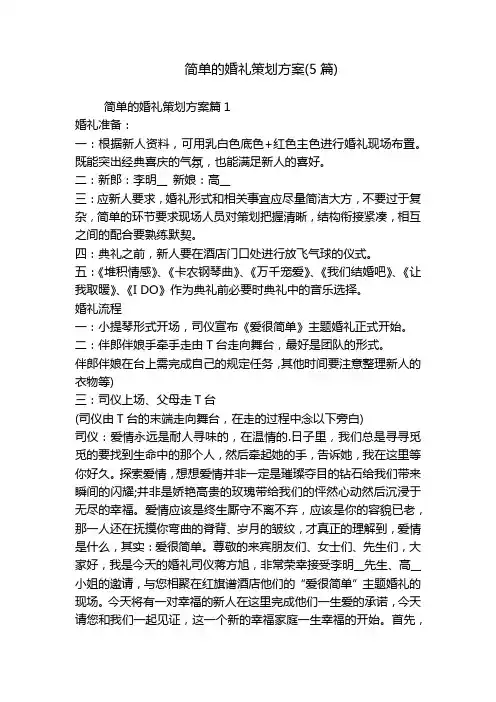 简单的婚礼策划方案(5 篇)

简单的婚礼策划方案篇 1

婚礼准备：

一：根据新人资料，可用乳白色底色+红色主色进行婚礼现场布置。既能突出经典喜庆的气氛，也能满足新人的喜好。

二：新郎：李明__ 新娘：高__

三：应新人要求，婚礼形式和相关事宜应尽量简洁大方，不要过于复杂，简单的环节要求现场人员对策划把握清晰，结构衔接紧凑，相互之间的配合要熟练默契。

四：典礼之前，新人要在酒店门口处进行放飞气球的仪式。

五：《堆积情感》、《卡农钢琴曲》、《万千宠爱》、《我们结婚吧》、《让我取暖》、《I DO》作为典礼前必要时典礼中的音乐选择。

婚礼流程

一：小提琴形式开场，司仪宣布《爱很简单》主题婚礼正式开始。

二：伴郎伴娘手牵手走由 T 台走向舞台，最好是团队的形式。

伴郎伴娘在台上需完成自己的规定任务，其他时间要注意整理新人的衣物等)

三：司仪上场、父母走 T 台

(司仪由 T 台的末端走向舞台，在走的过程中念以下旁白)

司仪：爱情永远是耐人寻味的，在温情的.日子里，我们总是寻寻觅觅的要找到生命中的那个人，然后牵起她的手，告诉她，我在这里等你好久。探索爱情，想想爱情并非一定是璀璨夺目的钻石给我们带来瞬间的闪耀;并非是娇艳高贵的玫瑰带给我们的怦然心动然后沉浸于无尽的幸福。爱情应该是终生厮守不离不弃，应该是你的容貌已老，那一人还在抚摸你弯曲的脊背、岁月的皱纹，才真正的理解到，爱情是什么，其实：爱很简单。尊敬的来宾朋友们、女士们、先生们，大家好，我是今天的婚礼司仪蒋方旭，非常荣幸接受李明__先生、高__小姐的邀请，与您相聚在红旗谱酒店他们的“爱很简单”主题婚礼的现场。今天将有一对幸福的新人在这里完成他们一生爱的承诺，今天请您和我们一起见证，这一个新的幸福家庭一生幸福的开始。首先，